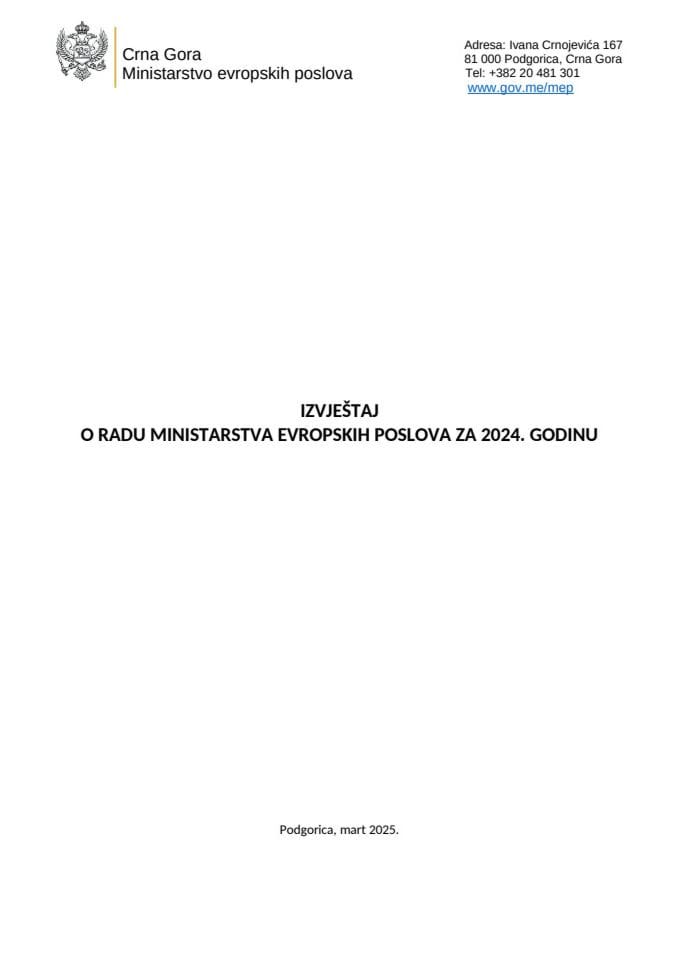 Crna Gora
Ministarstvo evropskih poslova

Adresa: Ivana Crnojevića 167
81 000 Podgorica, Crna Gora
Tel: +382 20 481 301
www.gov.me/mep

IZVJEŠTAJ
O RADU MINISTARSTVA EVROPSKIH POSLOVA ZA 2024. GODINU

Podgorica, mart 2025.